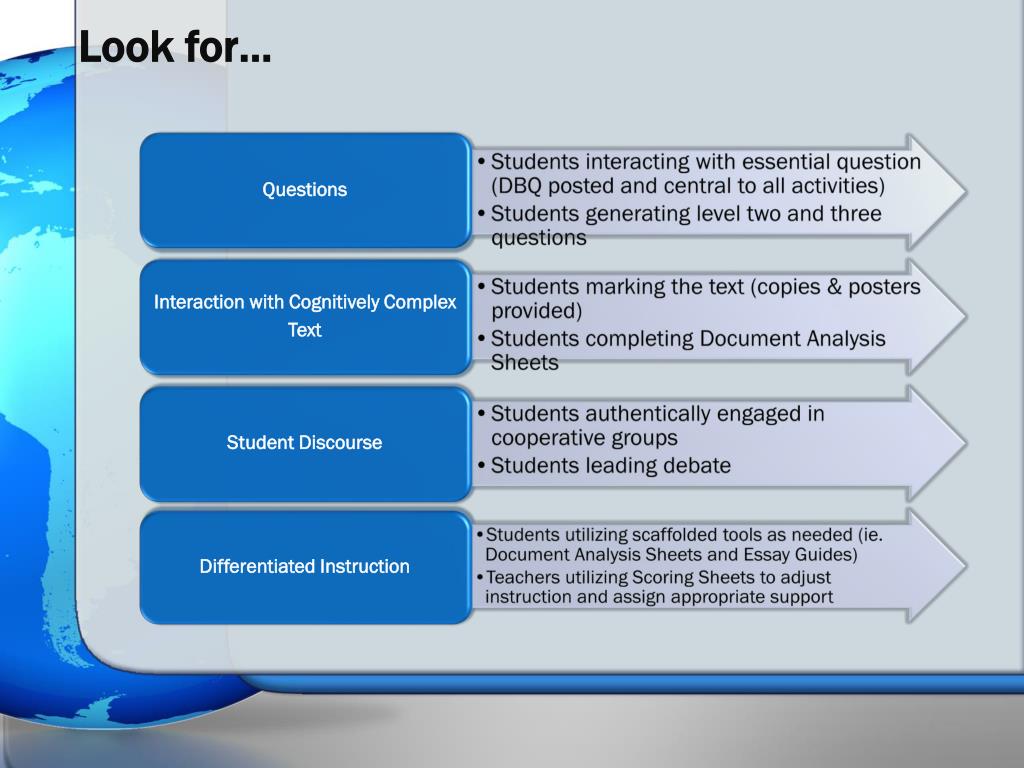 Look for…

Questions

• Students interacting with essential question (DBQ posted and central to all activities)
• Students generating level two and three questions

Interaction with Cognitively Complex Text

• Students marking the text (copies & posters provided)
• Students completing Document Analysis Sheets

Student Discourse

• Students authentically engaged in cooperative groups
• Students leading debate

Differentiated Instruction

• Students utilizing scaffolded tools as needed (ie. Document Analysis Sheets and Essay Guides)
• Teachers utilizing Scoring Sheets to adjust instruction and assign appropriate support